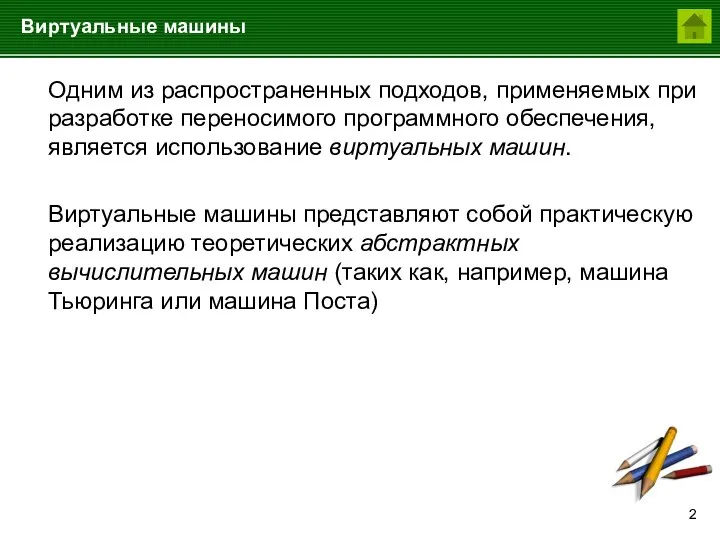 Виртуальные машины

Одним из распространенных подходов, применяемых при разработке переносимого программного обеспечения, является использование виртуальных машин.

Виртуальные машины представляют собой практическую реализацию теоретических абстрактных вычислительных машин (таких как, например, машина Тьюринга или машина Поста)

2